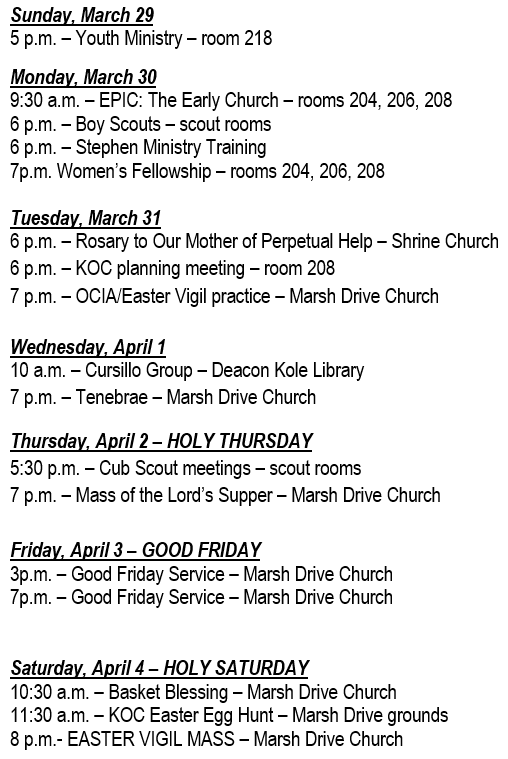 Sunday, March 29
5 p.m. – Youth Ministry – room 218

Monday, March 30
9:30 a.m. – EPIC: The Early Church – rooms 204, 206, 208
6 p.m. – Boy Scouts – scout rooms
6 p.m. – Stephen Ministry Training
7p.m. Women's Fellowship – rooms 204, 206, 208

Tuesday, March 31
6 p.m. – Rosary to Our Mother of Perpetual Help – Shrine Church
6 p.m. – KOC planning meeting – room 208
7 p.m. – OCIA/Easter Vigil practice – Marsh Drive Church

Wednesday, April 1
10 a.m. – Cursillo Group – Deacon Kole Library
7 p.m. – Tenebrae – Marsh Drive Church

Thursday, April 2 – HOLY THURSDAY
5:30 p.m. – Cub Scout meetings – scout rooms
7 p.m. – Mass of the Lord's Supper – Marsh Drive Church

Friday, April 3 – GOOD FRIDAY
3p.m. – Good Friday Service – Marsh Drive Church
7p.m. – Good Friday Service – Marsh Drive Church

Saturday, April 4 – HOLY SATURDAY
10:30 a.m. – Basket Blessing – Marsh Drive Church
11:30 a.m. – KOC Easter Egg Hunt – Marsh Drive grounds
8 p.m.- EASTER VIGIL MASS – Marsh Drive Church